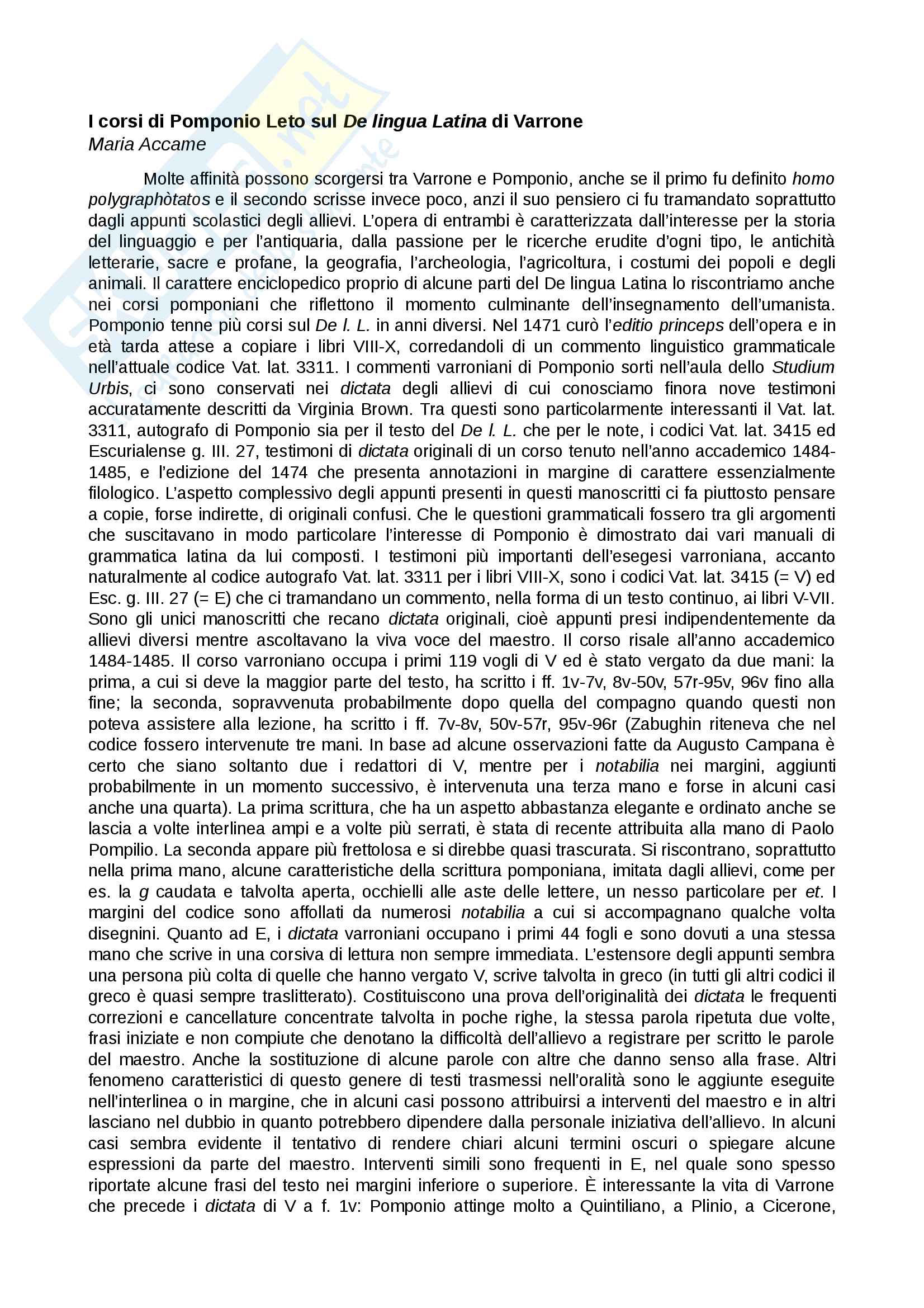 I corsi di Pomponio Leto sul De lingua Latina di Varrone
Maria Accame

Molte affinità possono scorgersi tra Varrone e Pomponio, anche se il primo fu definito homo polygraphòtatos e il secondo scrisse invece poco, anzi il suo pensiero ci fu tramandato soprattutto dagli appunti scolastici degli allievi. L'opera di entrambi è caratterizzata dall'interesse per la storia del linguaggio e per l'antiquaria, dalla passione per le ricerche erudite d'ogni tipo, le antichità letterarie, sacre e profane, la geografia, l'archeologia, l'agricoltura, i costumi dei popoli e degli animali. Il carattere enciclopedico proprio di alcune parti del De lingua Latina lo riscontriamo anche nei corsi pomponiani che riflettono il momento culminante dell'insegnamento dell'umanista. Pomponio tenne più corsi sul De l. L. in anni diversi. Nel 1471 curò l'editio princeps dell'opera e in età tarda attese a copiare i libri VIII-X, corredandoli di un commento linguistico grammaticale nell'attuale codice Vat. lat. 3311. I commenti varroniani di Pomponio sorti nell'aula dello Studium Urbis, ci sono conservati nei dictata degli allievi di cui conosciamo finora nove testimoni accuratamente descritti da Virginia Brown. Tra questi sono particolarmente interessanti il Vat. lat. 3311, autografo di Pomponio sia per il testo del De l. L. che per le note, i codici Vat. lat. 3415 ed Escurialense g. III. 27, testimoni di dictata originali di un corso tenuto nell'anno accademico 1484-1485, e l'edizione del 1474 che presenta annotazioni in margine di carattere essenzialmente filologico. L'aspetto complessivo degli appunti presenti in questi manoscritti ci fa piuttosto pensare a copie, forse indirette, di originali confusi. Che le questioni grammaticali fossero tra gli argomenti che suscitavano in modo particolare l'interesse di Pomponio è dimostrato dai vari manuali di grammatica latina da lui composti. I testimoni più importanti dell'esegesi varroniana, accanto naturalmente al codice autografo Vat. lat. 3311 per i libri VIII-X, sono i codici Vat. lat. 3415 (= V) ed Esc. g. III. 27 (= E) che ci tramandano un commento, nella forma di un testo continuo, ai libri V-VII. Sono gli unici manoscritti che recano dictata originali, cioè appunti presi indipendentemente da allievi diversi mentre ascoltavano la viva voce del maestro. Il corso risale all'anno accademico 1484-1485. Il corso varroniano occupa i primi 119 vogli di V ed è stato vergato da due mani: la prima, a cui si deve la maggior parte del testo, ha scritto i ff. 1v-7v, 8v-50v, 57r-95v, 96v fino alla fine; la seconda, sopravvenuta probabilmente dopo quella del compagno quando questi non poteva assistere alla lezione, ha scritto i ff. 7v-8v, 50v-57r, 95v-96r (Zabughin riteneva che nel codice fossero intervenute tre mani. In base ad alcune osservazioni fatte da Augusto Campana è certo che siano soltanto due i redattori di V, mentre per i notabilia nei margini, aggiunti probabilmente in un momento successivo, è intervenuta una terza mano e forse in alcuni casi anche una quarta). La prima scrittura, che ha un aspetto abbastanza elegante e ordinato anche se lascia a volte interlinea ampi e a volte più serrati, è stata di recente attribuita alla mano di Paolo Pompilio. La seconda appare più frettolosa e si direbbe quasi trascurata. Si riscontrano, soprattutto nella prima mano, alcune caratteristiche della scrittura pomponiana, imitata dagli allievi, come per es. la g caudata e talvolta aperta, occhielli alle aste delle lettere, un nesso particolare per et. I margini del codice sono affollati da numerosi notabilia a cui si accompagnano qualche volta disegnini. Quanto ad E, i dictata varroniani occupano i primi 44 fogli e sono dovuti a una stessa mano che scrive in una corsiva di lettura non sempre immediata. L'estensore degli appunti sembra una persona più colta di quelle che hanno vergato V, scrive talvolta in greco (in tutti gli altri codici il greco è quasi sempre traslitterato). Costituiscono una prova dell'originalità dei dictata le frequenti correzioni e cancellature concentrate talvolta in poche righe, la stessa parola ripetuta due volte, frasi iniziate e non compiute che denotano la difficoltà dell'allievo a registrare per scritto le parole del maestro. Anche la sostituzione di alcune parole con altre che danno senso alla frase. Altri fenomeno caratteristici di questo genere di testi trasmessi nell'oralità sono le aggiunte eseguite nell'interlinea o in margine, che in alcuni casi possono attribuirsi a interventi del maestro e in altri lasciano nel dubbio in quanto potrebbero dipendere dalla personale iniziativa dell'allievo. In alcuni casi sembra evidente il tentativo di rendere chiari alcuni termini oscuri o spiegare alcune espressioni da parte del maestro. Interventi simili sono frequenti in E, nel quale sono spesso riportate alcune frasi del testo nei margini inferiore o superiore. È interessante la vita di Varrone che precede i dictata di V a f. 1v: Pomponio attinge molto a Quintiliano, a Plinio, a Cicerone,